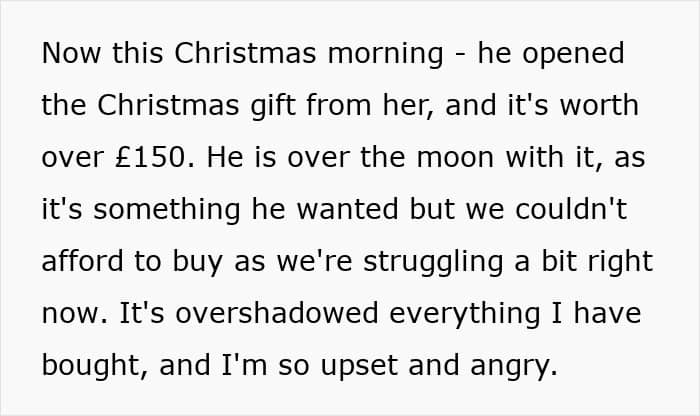 Now this Christmas morning - he opened the Christmas gift from her, and it's worth over £150. He is over the moon with it, as it's something he wanted but we couldn't afford to buy as we're struggling a bit right now. It's overshadowed everything I have bought, and I'm so upset and angry.